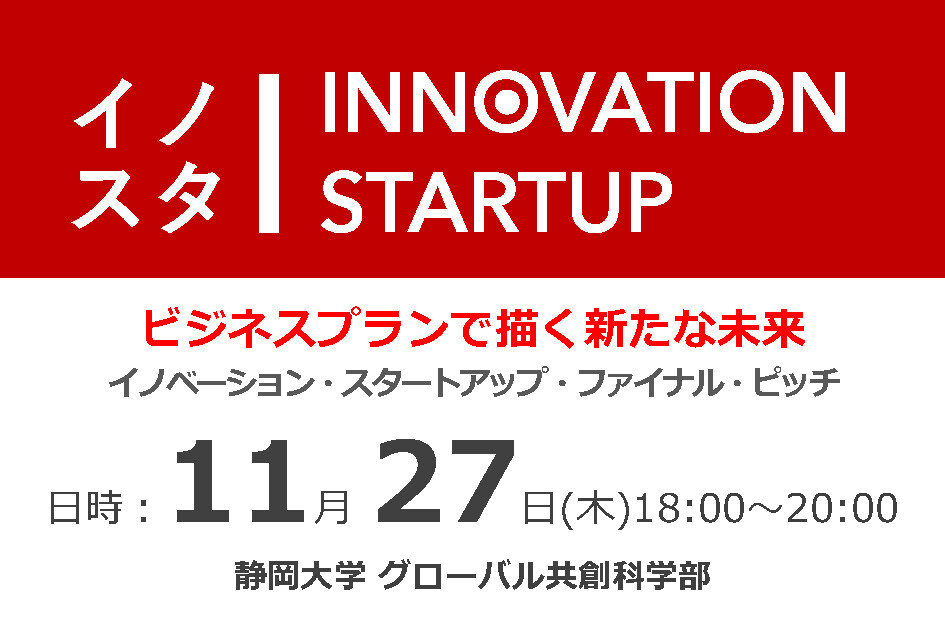 イノ
スタ

INNOVATION
STARTUP

ビジネスプランで描く新たな未来

イノベーション・スタートアップ・ファイナル・ピッチ

日時：11月27日(木)18:00～20:00

静岡大学 グローバル共創科学部